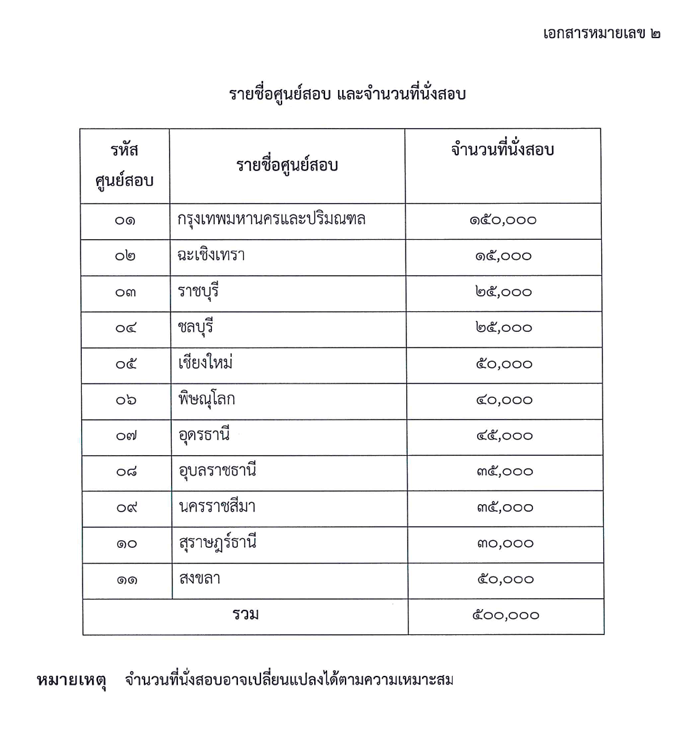 เอกสารหมายเลข ๒

รายชื่อศูนย์สอบ และจำนวนที่นั่งสอบ

| รหัสศูนย์สอบ | รายชื่อศูนย์สอบ | จำนวนที่นั่งสอบ |
|---|---|---|
| ๐๑ | กรุงเทพมหานครและปริมณฑล | ๑๕๐,๐๐๐ |
| ๐๒ | ฉะเชิงเทรา | ๑๕,๐๐๐ |
| ๐๓ | ราชบุรี | ๒๕,๐๐๐ |
| ๐๔ | ชลบุรี | ๒๕,๐๐๐ |
| ๐๕ | เชียงใหม่ | ๕๐,๐๐๐ |
| ๐๖ | พิษณุโลก | ๔๐,๐๐๐ |
| ๐๗ | อุดรธานี | ๔๕,๐๐๐ |
| ๐๘ | อุบลราชธานี | ๓๕,๐๐๐ |
| ๐๙ | นครราชสีมา | ๓๕,๐๐๐ |
| ๑๐ | สุราษฎร์ธานี | ๓๐,๐๐๐ |
| ๑๑ | สงขลา | ๕๐,๐๐๐ |
| รวม | | ๕๐๐,๐๐๐ |

หมายเหตุ จำนวนที่นั่งสอบอาจเปลี่ยนแปลงได้ตามความเหมาะสม